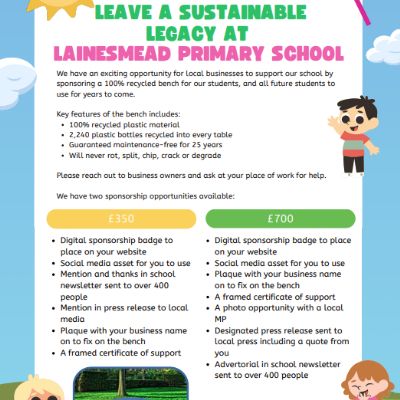 LEAVE A SUSTAINABLE LEGACY AT
LAINESMEAD PRIMARY SCHOOL

We have an exciting opportunity for local businesses to support our school by sponsoring a 100% recycled bench for our students, and all future students to use for years to come.

Key features of the bench includes:
- 100% recycled plastic material
- 2,240 plastic bottles recycled into every table
- Guaranteed maintenance-free for 25 years
- Will never rot, split, chip, crack or degrade

Please reach out to business owners and ask at your place of work for help.

We have two sponsorship opportunities available:

£350

- Digital sponsorship badge to place on your website
- Social media asset for you to use
- Mention and thanks in school newsletter sent to over 400 people
- Mention in press release to local media
- Plaque with your business name on to fix on the bench
- A framed certificate of support

£700

- Digital sponsorship badge to place on your website
- Social media asset for you to use
- Plaque with your business name on to fix on the bench
- A framed certificate of support
- A photo opportunity with a local MP
- Designated press release sent to local press including a quote from you
- Advertorial in school newsletter sent to over 400 people